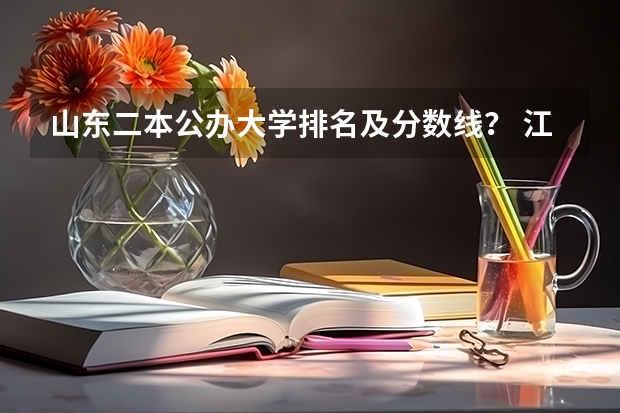 山东二本公办大学排名及分数线？ 江